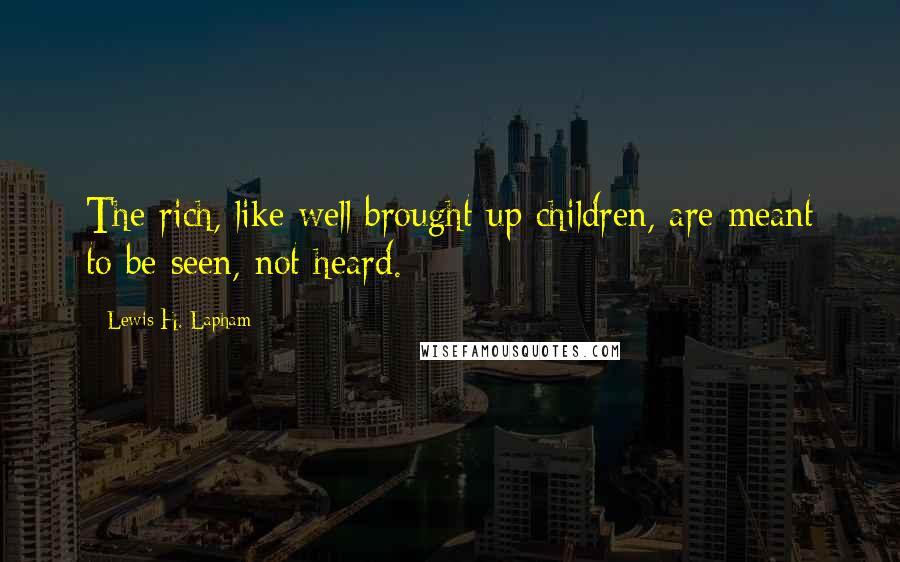 The rich, like well brought up children, are meant to be seen, not heard.

Lewis H. Lapham

WISEFAMOUSQUOTES.COM